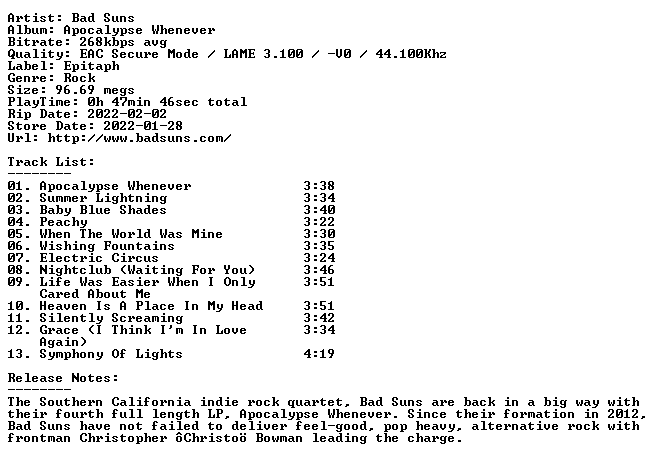 Artist: Bad Suns
Album: Apocalypse Whenever
Bitrate: 268kbps avg
Quality: EAC Secure Mode / LAME 3.100 / -V0 / 44.100Khz
Label: Epitaph
Genre: Rock
Size: 96.69 megs
PlayTime: 0h 47min 46sec total
Rip Date: 2022-02-02
Store Date: 2022-01-28
Url: http://www.badsuns.com/

Track List:
--------

01. Apocalypse Whenever 3:38
02. Summer Lightning 3:34
03. Baby Blue Shades 3:40
04. Peachy 3:22
05. When The World Was Mine 3:30
06. Wishing Fountains 3:35
07. Electric Circus 3:24
08. Nightclub (Waiting For You) 3:46
09. Life Was Easier When I Only Cared About Me 3:51
10. Heaven Is A Place In My Head 3:51
11. Silently Screaming 3:42
12. Grace (I Think I'm In Love Again) 3:34
13. Symphony Of Lights 4:19

Release Notes:
--------

The Southern California indie rock quartet, Bad Suns are back in a big way with their fourth full length LP, Apocalypse Whenever. Since their formation in 2012, Bad Suns have not failed to deliver feel-good, pop heavy, alternative rock with frontman Christopher ôChristoö Bowman leading the charge.